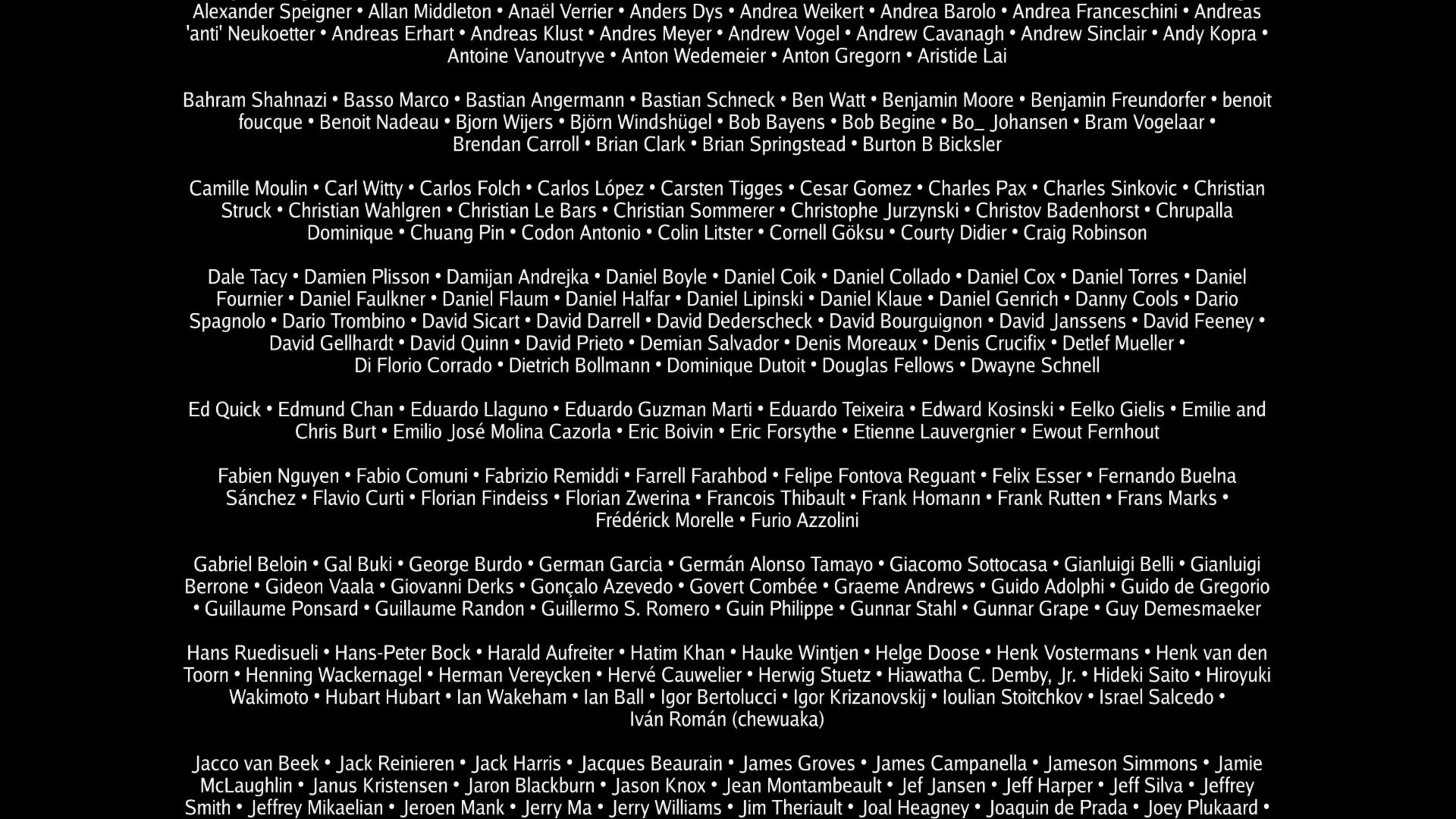 Alexander Speigner • Allan Middleton • Anaël Verrier • Anders Dys • Andrea Weikert • Andrea Barolo • Andrea Franceschini • Andreas 'anti' Neukoetter • Andreas Erhart • Andreas Klust • Andres Meyer • Andrew Vogel • Andrew Cavanagh • Andrew Sinclair • Andy Kopra • Antoine Vanoutryve • Anton Wedemeier • Anton Gregorn • Aristide Lai

Bahram Shahnazi • Basso Marco • Bastian Angermann • Bastian Schneck • Ben Watt • Benjamin Moore • Benjamin Freundorfer • benoit foucque • Benoit Nadeau • Bjorn Wijers • Björn Windshügel • Bob Bayens • Bob Begine • Bo_ Johansen • Bram Vogelaar • Brendan Carroll • Brian Clark • Brian Springstead • Burton B Bicksler

Camille Moulin • Carl Witty • Carlos Folch • Carlos López • Carsten Tigges • Cesar Gomez • Charles Pax • Charles Sinkovic • Christian Struck • Christian Wahlgren • Christian Le Bars • Christian Sommerer • Christophe Jurzynski • Christov Badenhorst • Chrupalla Dominique • Chuang Pin • Codon Antonio • Colin Litster • Cornell Göksu • Courty Didier • Craig Robinson

Dale Tacy • Damien Plisson • Damijan Andrejka • Daniel Boyle • Daniel Coik • Daniel Collado • Daniel Cox • Daniel Torres • Daniel Fournier • Daniel Faulkner • Daniel Flaum • Daniel Halfar • Daniel Lipinski • Daniel Klaue • Daniel Genrich • Danny Cools • Dario Spagnolo • Dario Trombino • David Sicart • David Darrell • David Dederscheck • David Bourguignon • David Janssens • David Feeney • David Gellhardt • David Quinn • David Prieto • Demian Salvador • Denis Moreaux • Denis Crucifix • Detlef Mueller • Di Florio Corrado • Dietrich Bollmann • Dominique Dutoit • Douglas Fellows • Dwayne Schnell

Ed Quick • Edmund Chan • Eduardo Llaguno • Eduardo Guzman Marti • Eduardo Teixeira • Edward Kosinski • Eelko Gielis • Emilie and Chris Burt • Emilio José Molina Cazorla • Eric Boivin • Eric Forsythe • Etienne Lauvergnier • Ewout Fernhout

Fabien Nguyen • Fabio Comuni • Fabrizio Remiddi • Farrell Farahbod • Felipe Fontova Reguant • Felix Esser • Fernando Buelna Sánchez • Flavio Curti • Florian Findeiss • Florian Zwerina • Francois Thibault • Frank Homann • Frank Rutten • Frans Marks • Frédérick Morelle • Furio Azzolini

Gabriel Beloin • Gal Buki • George Burdo • German Garcia • Germán Alonso Tamayo • Giacomo Sottocasa • Gianluigi Belli • Gianluigi Berrone • Gideon Vaala • Giovanni Derks • Gonçalo Azevedo • Govert Combée • Graeme Andrews • Guido Adolphi • Guido de Gregorio • Guillaume Ponsard • Guillaume Randon • Guillermo S. Romero • Guin Philippe • Gunnar Stahl • Gunnar Grape • Guy Demesmaeker

Hans Ruedisueli • Hans-Peter Bock • Harald Aufreiter • Hatim Khan • Hauke Wintjen • Helge Doose • Henk Vostermans • Henk van den Toorn • Henning Wackernagel • Herman Vereycken • Hervé Cauwelier • Herwig Stuetz • Hiawatha C. Demby, Jr. • Hideki Saito • Hiroyuki Wakimoto • Hubart Hubart • Ian Wakeham • Ian Ball • Igor Bertolucci • Igor Krizanovskij • Ioulian Stoitchkov • Israel Salcedo • Iván Román (chewuaka)

Jacco van Beek • Jack Reinieren • Jack Harris • Jacques Beaurain • James Groves • James Campanella • Jameson Simmons • Jamie McLaughlin • Janus Kristensen • Jaron Blackburn • Jason Knox • Jean Montambeault • Jef Jansen • Jeff Harper • Jeff Silva • Jeffrey Smith • Jeffrey Mikaelian • Jeroen Mank • Jerry Ma • Jerry Williams • Jim Theriault • Joal Heagney • Joaquin de Prada • Joey Plukaard •